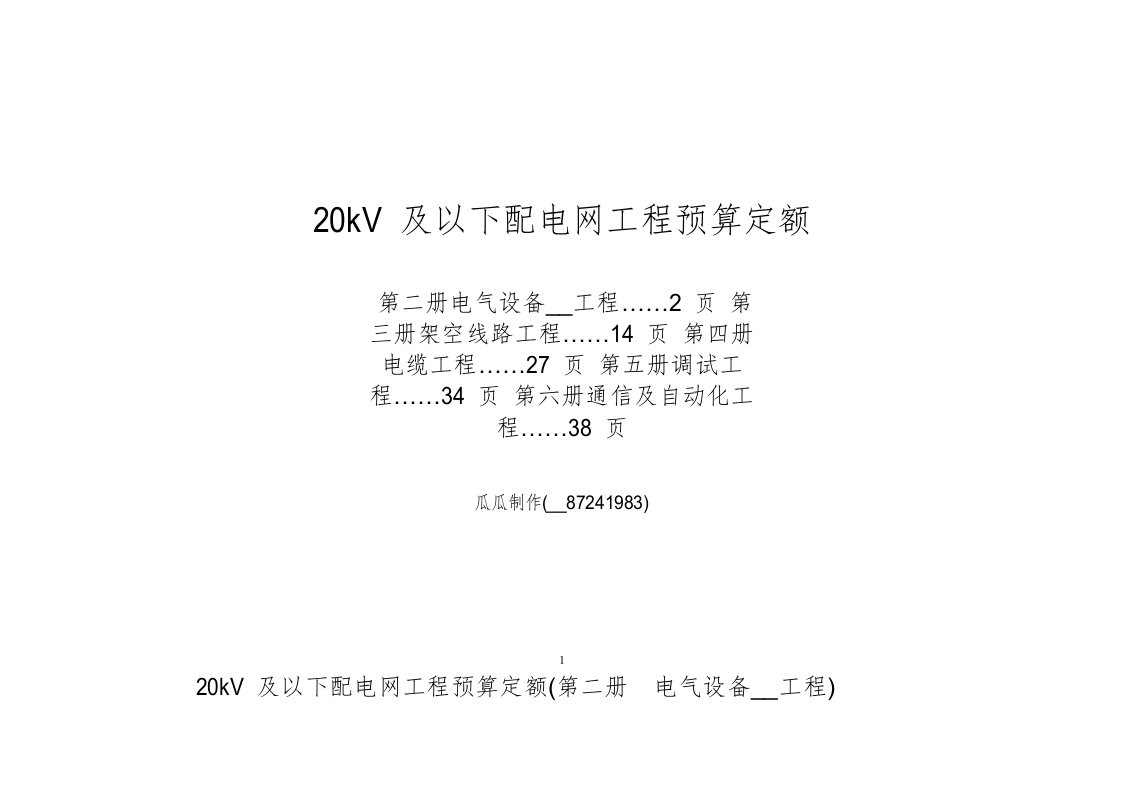 20kV 及以下配电网工程预算定额

第二册电气设备__工程……2 页 第三册架空线路工程……14 页 第四册电缆工程……27 页 第五册调试工程……34 页 第六册通信及自动化工程……38 页

瓜瓜制作(__87241983)

1

20kV 及以下配电网工程预算定额(第二册 电气设备__工程)